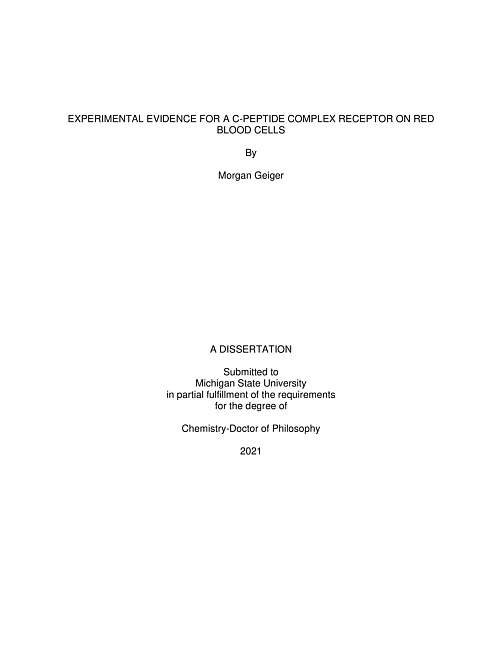 EXPERIMENTAL EVIDENCE FOR A C-PEPTIDE COMPLEX RECEPTOR ON RED BLOOD CELLS

By

Morgan Geiger

A DISSERTATION

Submitted to
Michigan State University
in partial fulfillment of the requirements
for the degree of

Chemistry-Doctor of Philosophy

2021